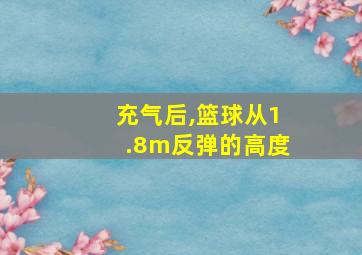 充气后,篮球从1.8m反弹的高度